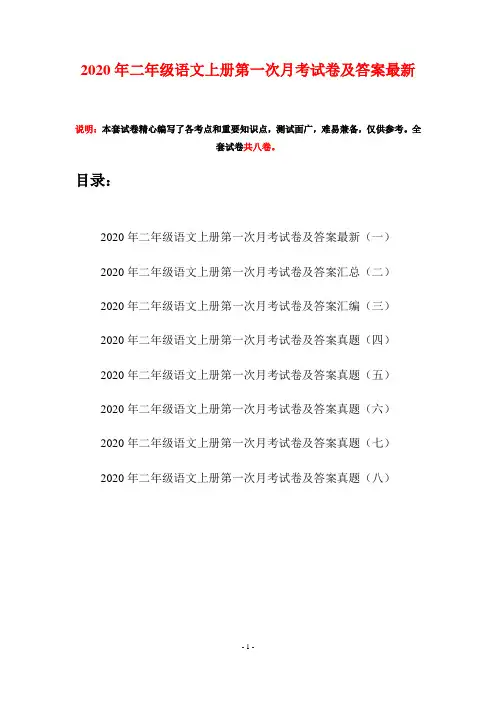 2020年二年级语文上册第一次月考试卷及答案最新

说明：本套试卷精心编写了各考点和重要知识点，测试面广，难易兼备，仅供参考。全套试卷共八卷。

目录：

2020年二年级语文上册第一次月考试卷及答案最新（一）

2020年二年级语文上册第一次月考试卷及答案汇总（二）

2020年二年级语文上册第一次月考试卷及答案汇编（三）

2020年二年级语文上册第一次月考试卷及答案真题（四）

2020年二年级语文上册第一次月考试卷及答案真题（五）

2020年二年级语文上册第一次月考试卷及答案真题（六）

2020年二年级语文上册第一次月考试卷及答案真题（七）

2020年二年级语文上册第一次月考试卷及答案真题（八）

- 1 -